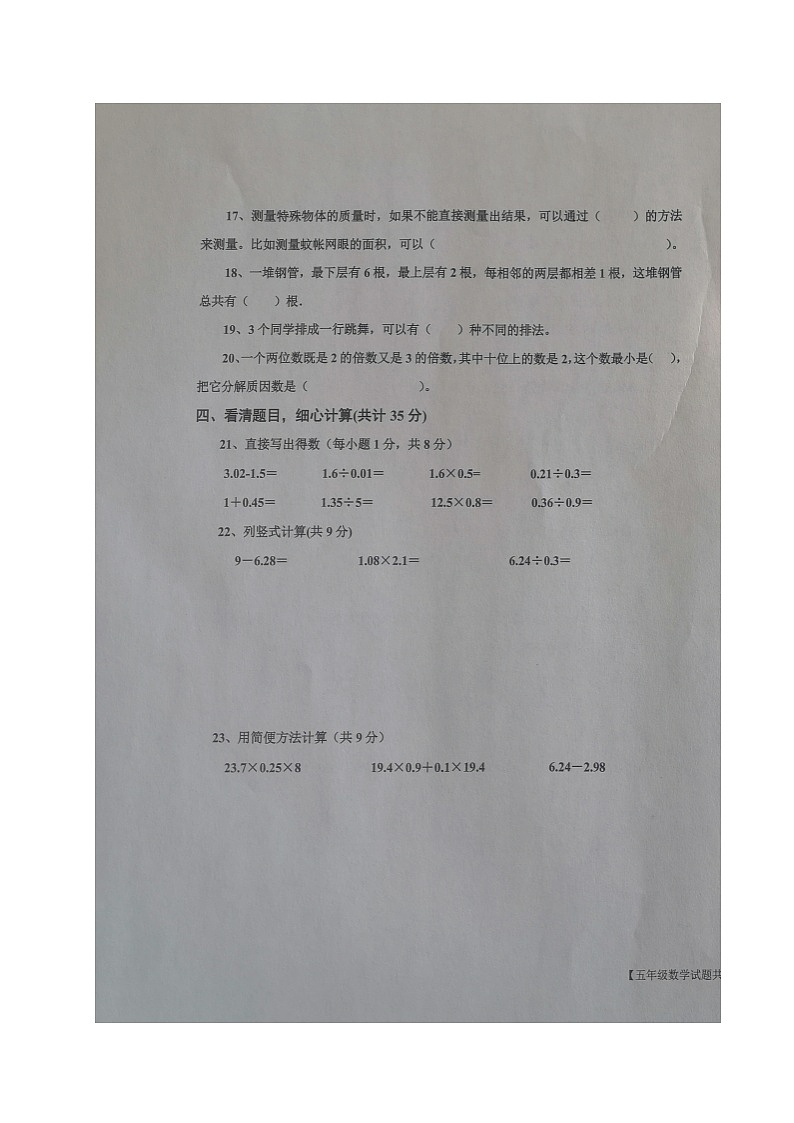 17、测量特殊物体的质量时，如果不能直接测量出结果，可以通过（　　）的方法来测量。比如测量蚊帐网眼的面积，可以（　　　　　　　　　　　　）。

18、一堆钢管，最下层有 6 根，最上层有 2 根，每相邻的两层都相差 1 根，这堆钢管总共有（　　）根.

19、3 个同学排成一行跳舞，可以有（　　）种不同的排法。

20、一个两位数既是 2 的倍数又是 3 的倍数，其中十位上的数是 2，这个数最小是（　），把它分解质因数是（　　　　　　）。

四、看清题目，细心计算(共计 35 分)

21、直接写出得数（每小题 1 分，共 8 分）

3.02-1.5＝　　1.6÷0.01＝　　1.6×0.5＝　　0.21÷0.3＝

1＋0.45＝　　1.35÷5＝　　12.5×0.8＝　　0.36÷0.9＝

22、列竖式计算(共 9 分)

9－6.28＝　　1.08×2.1＝　　6.24÷0.3＝

23、用简便方法计算（共 9 分）

23.7×0.25×8　　19.4×0.9＋0.1×19.4　　6.24－2.98

【五年级数学试题共